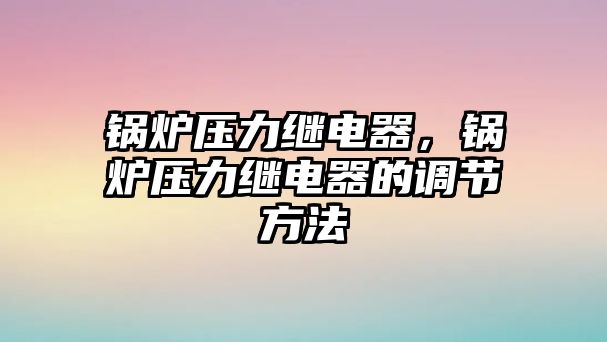 锅炉压力继电器，锅炉压力继电器的调节方法